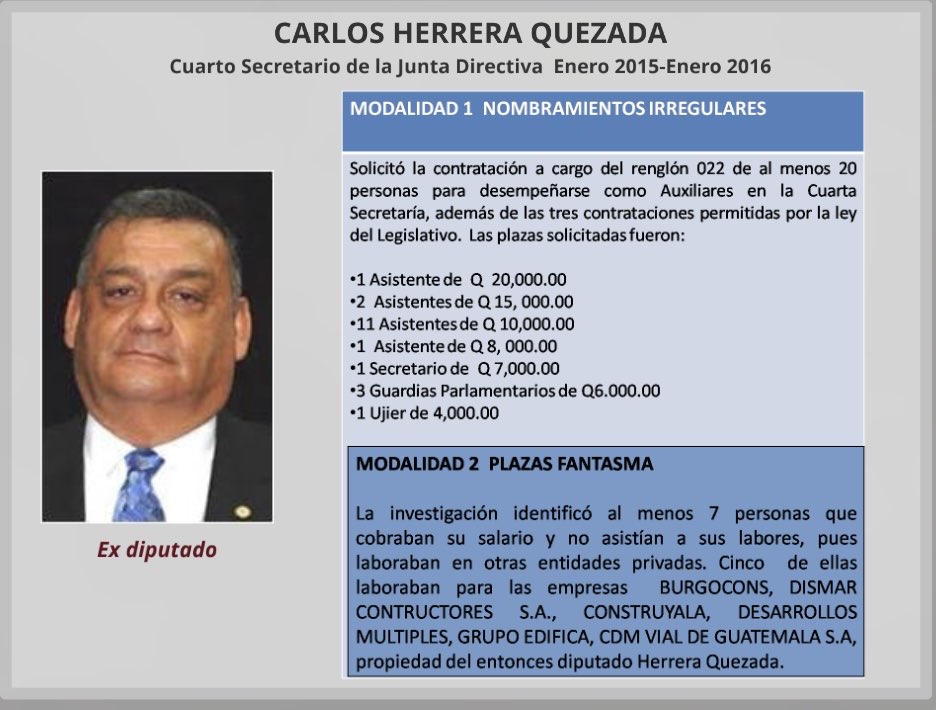 CARLOS HERRERA QUEZADA
Cuarto Secretario de la Junta Directiva Enero 2015-Enero 2016

Ex diputado

MODALIDAD 1 NOMBRAMIENTOS IRREGULARES

Solicitó la contratación a cargo del renglón 022 de al menos 20 personas para desempeñarse como Auxiliares en la Cuarta Secretaría, además de las tres contrataciones permitidas por la ley del Legislativo. Las plazas solicitadas fueron:

• 1 Asistente de Q 20,000.00
• 2 Asistentes de Q 15, 000.00
• 11 Asistentes de Q 10,000.00
• 1 Asistente de Q 8, 000.00
• 1 Secretario de Q 7,000.00
• 3 Guardias Parlamentarios de Q6.000.00
• 1 Ujier de 4,000.00

MODALIDAD 2 PLAZAS FANTASMA

La investigación identificó al menos 7 personas que cobraban su salario y no asistían a sus labores, pues laboraban en otras entidades privadas. Cinco de ellas laboraban para las empresas BURGOCONS, DISMAR CONTRUCTORES S.A., CONSTRUYALA, DESARROLLOS MULTIPLES, GRUPO EDIFICA, CDM VIAL DE GUATEMALA S.A, propiedad del entonces diputado Herrera Quezada.